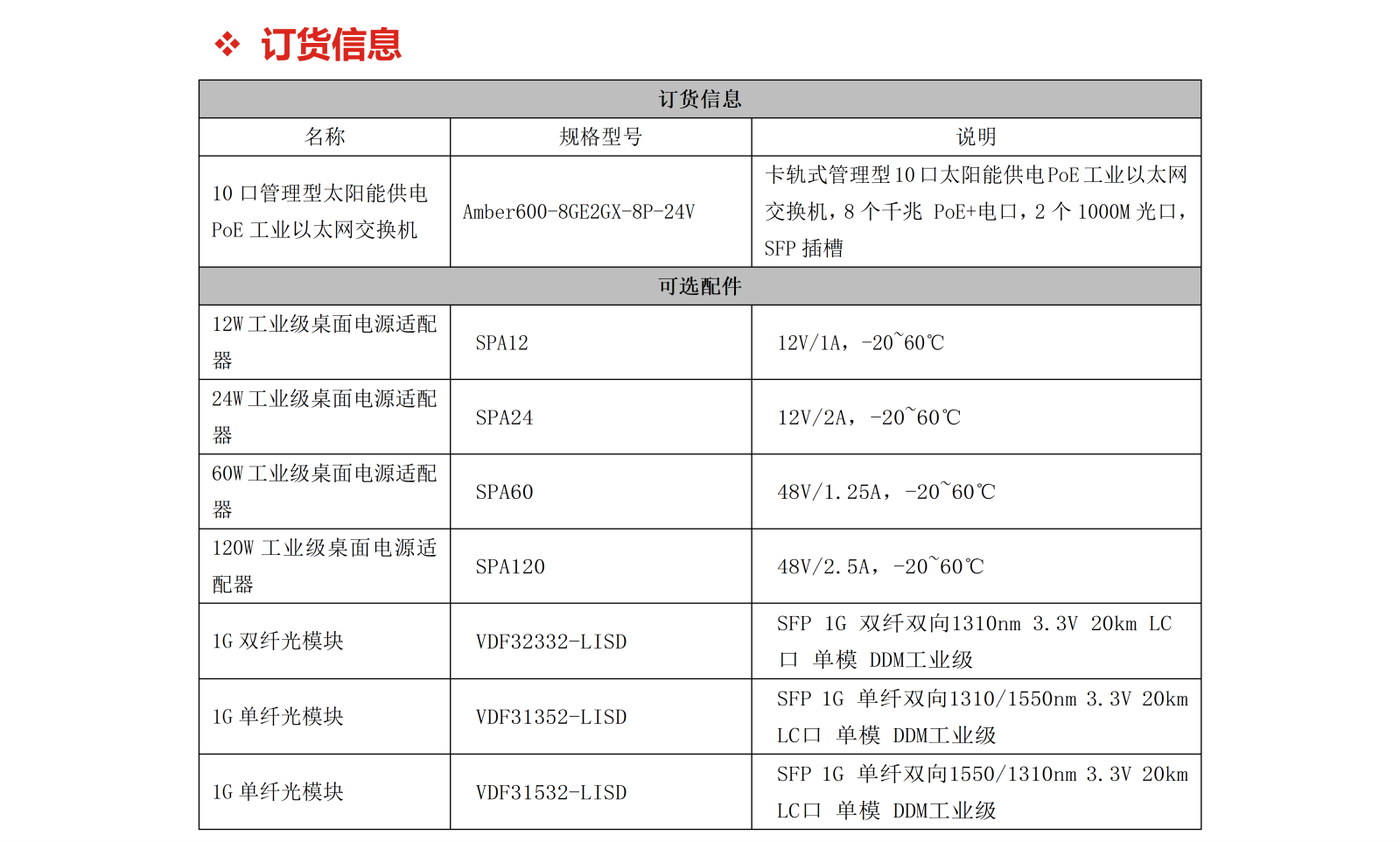 ❖ 订货信息

| 订货信息 | | |
|---|---|---|
| 名称 | 规格型号 | 说明 |
| 10 口管理型太阳能供电 PoE 工业以太网交换机 | Amber600-8GE2GX-8P-24V | 卡轨式管理型 10 口太阳能供电 PoE 工业以太网交换机，8 个千兆 PoE+电口，2 个 1000M 光口，SFP 插槽 |
| 可选配件 | | |
| 12W 工业级桌面电源适配器 | SPA12 | 12V/1A，-20~60℃ |
| 24W 工业级桌面电源适配器 | SPA24 | 12V/2A，-20~60℃ |
| 60W 工业级桌面电源适配器 | SPA60 | 48V/1.25A，-20~60℃ |
| 120W 工业级桌面电源适配器 | SPA120 | 48V/2.5A，-20~60℃ |
| 1G 双纤光模块 | VDF32332-LISD | SFP 1G 双纤双向1310nm 3.3V 20km LC 口 单模 DDM工业级 |
| 1G 单纤光模块 | VDF31352-LISD | SFP 1G 单纤双向1310/1550nm 3.3V 20km LC口 单模 DDM工业级 |
| 1G 单纤光模块 | VDF31532-LISD | SFP 1G 单纤双向1550/1310nm 3.3V 20km LC口 单模 DDM工业级 |